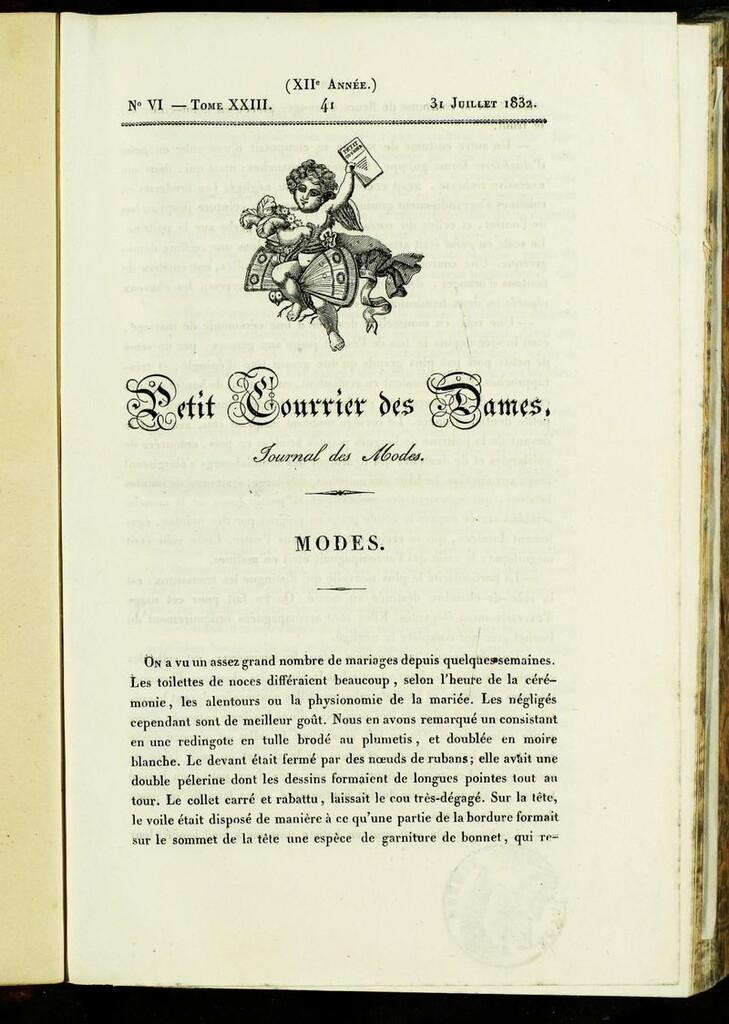 (XIIe Année.)

No VI — Tome XXIII. 41 31 Juillet 1832.

Petit Courrier des Dames.

Journal des Modes.

MODES.

On a vu un assez grand nombre de mariages depuis quelques semaines. Les toilettes de noces différaient beaucoup, selon l'heure de la cérémonie, les alentours ou la physionomie de la mariée. Les négligés cependant sont de meilleur goût. Nous en avons remarqué un consistant en une redingote en tulle brodé au plumetis, et doublée en moire blanche. Le devant était fermé par des nœuds de rubans; elle avait une double pélerine dont les dessins formaient de longues pointes tout au tour. Le collet carré et rabattu, laissait le cou très-dégagé. Sur la tête, le voile était disposé de manière à ce qu'une partie de la bordure formait sur le sommet de la tête une espèce de garniture de bonnet, qui re-